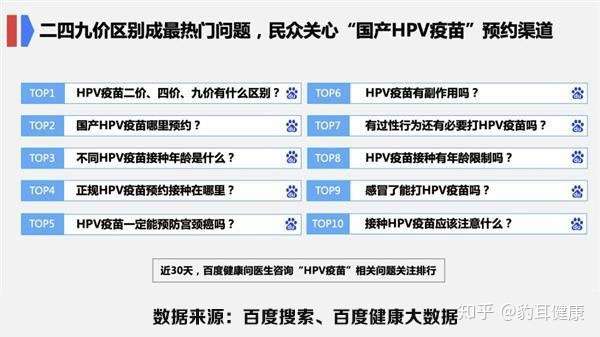 二四九价区别成最热门问题，民众关心“国产HPV疫苗”预约渠道

TOP1 HPV疫苗二价、四价、九价有什么区别？

TOP2 国产HPV疫苗哪里预约？

TOP3 不同HPV疫苗接种年龄是什么？

TOP4 正规HPV疫苗预约接种在哪里？

TOP5 HPV疫苗一定能预防宫颈癌吗？

TOP6 HPV疫苗有副作用吗？

TOP7 有过性行为还有必要打HPV疫苗吗？

TOP8 HPV疫苗接种有年龄限制吗？

TOP9 感冒了能打HPV疫苗吗？

TOP10 接种HPV疫苗应该注意什么？

近30天，百度健康问医生咨询“HPV疫苗”相关问题关注排行

数据来源：百度搜索、百度健康大数据

知乎 @豹耳健康